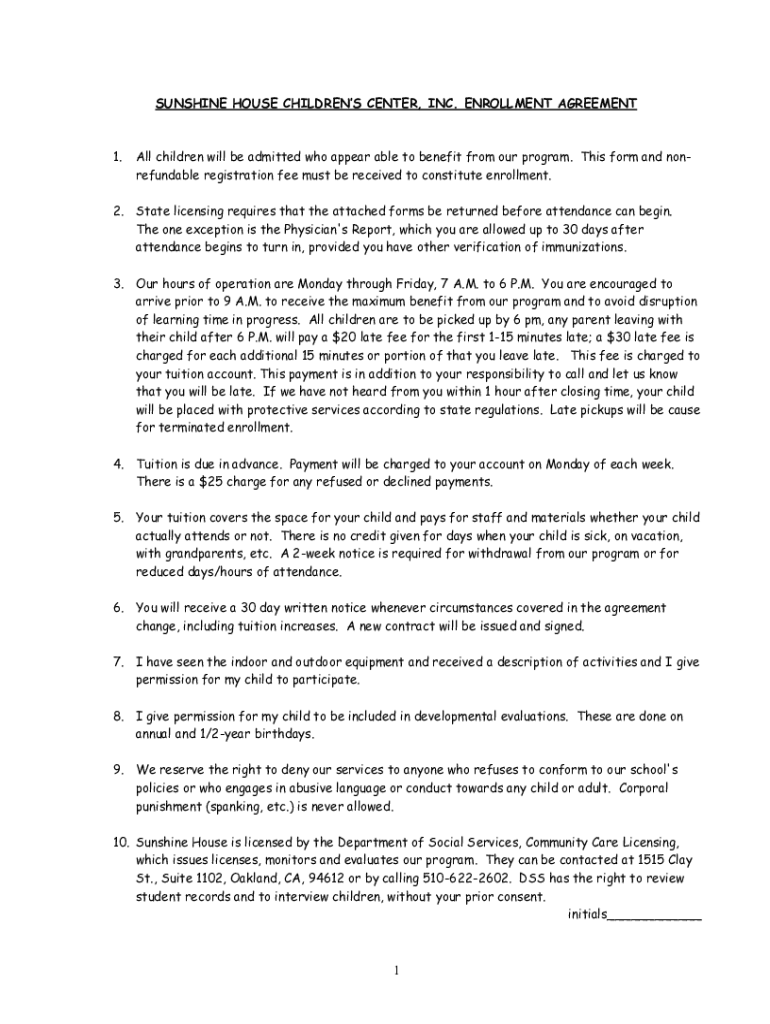 SUNSHINE HOUSE CHILDREN'S CENTER, INC. ENROLLMENT AGREEMENT

1. All children will be admitted who appear able to benefit from our program. This form and non-refundable registration fee must be received to constitute enrollment.

2. State licensing requires that the attached forms be returned before attendance can begin. The one exception is the Physician's Report, which you are allowed up to 30 days after attendance begins to turn in, provided you have other verification of immunizations.

3. Our hours of operation are Monday through Friday, 7 A.M. to 6 P.M. You are encouraged to arrive prior to 9 A.M. to receive the maximum benefit from our program and to avoid disruption of learning time in progress. All children are to be picked up by 6 pm, any parent leaving with their child after 6 P.M. will pay a \$20 late fee for the first 1-15 minutes late; a \$30 late fee is charged for each additional 15 minutes or portion of that you leave late. This fee is charged to your tuition account. This payment is in addition to your responsibility to call and let us know that you will be late. If we have not heard from you within 1 hour after closing time, your child will be placed with protective services according to state regulations. Late pickups will be cause for terminated enrollment.

4. Tuition is due in advance. Payment will be charged to your account on Monday of each week. There is a \$25 charge for any refused or declined payments.

5. Your tuition covers the space for your child and pays for staff and materials whether your child actually attends or not. There is no credit given for days when your child is sick, on vacation, with grandparents, etc. A 2-week notice is required for withdrawal from our program or for reduced days/hours of attendance.

6. You will receive a 30 day written notice whenever circumstances covered in the agreement change, including tuition increases. A new contract will be issued and signed.

7. I have seen the indoor and outdoor equipment and received a description of activities and I give permission for my child to participate.

8. I give permission for my child to be included in developmental evaluations. These are done on annual and 1/2-year birthdays.

9. We reserve the right to deny our services to anyone who refuses to conform to our school's policies or who engages in abusive language or conduct towards any child or adult. Corporal punishment (spanking, etc.) is never allowed.

10. Sunshine House is licensed by the Department of Social Services, Community Care Licensing, which issues licenses, monitors and evaluates our program. They can be contacted at 1515 Clay St., Suite 1102, Oakland, CA, 94612 or by calling 510-622-2602. DSS has the right to review student records and to interview children, without your prior consent.

initials____________

1